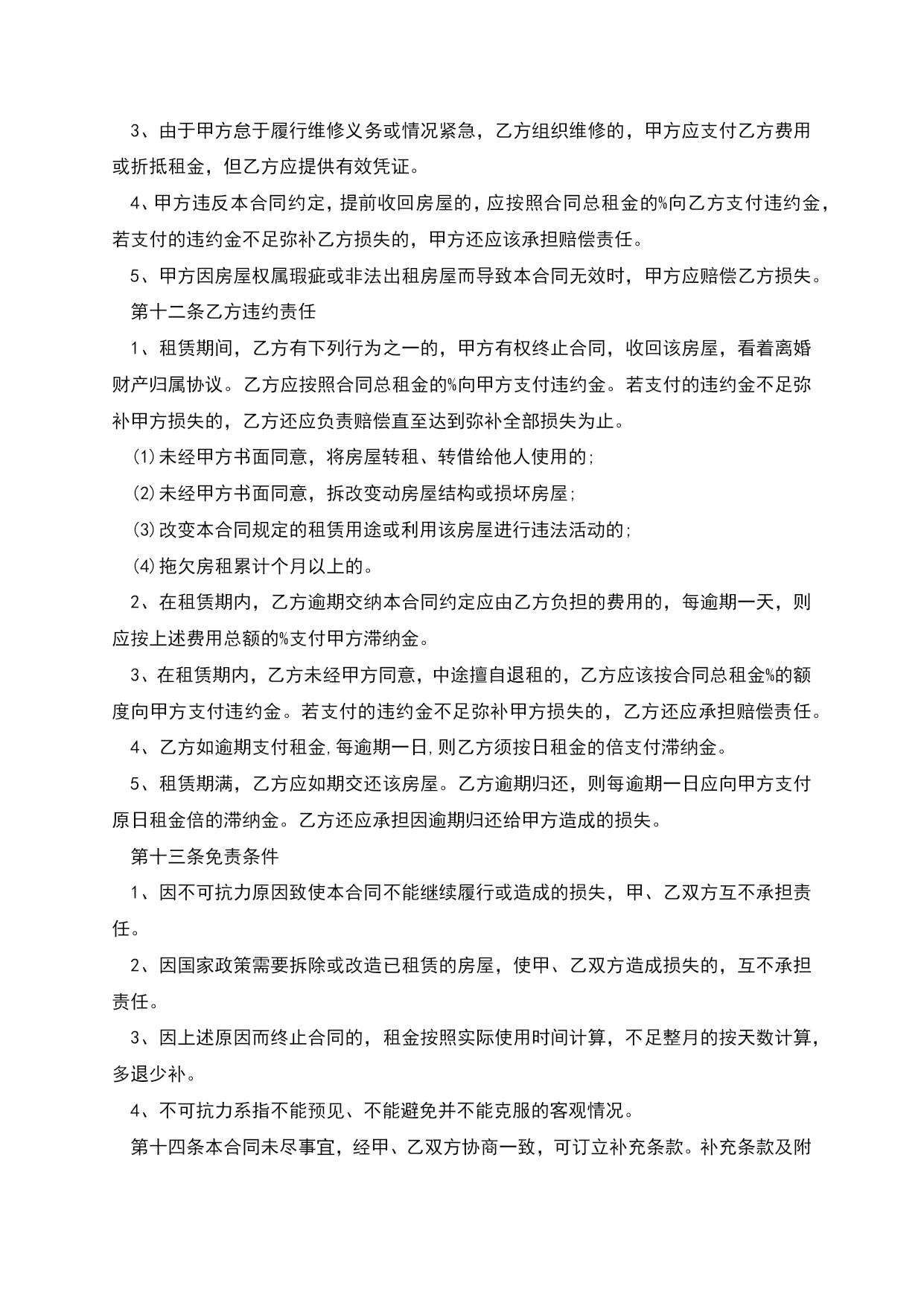 3、由于甲方怠于履行维修义务或情况紧急，乙方组织维修的，甲方应支付乙方费用或折抵租金，但乙方应提供有效凭证。

4、甲方违反本合同约定，提前收回房屋的，应按照合同总租金的%向乙方支付违约金，若支付的违约金不足弥补乙方损失的，甲方还应该承担赔偿责任。

5、甲方因房屋权属瑕疵或非法出租房屋而导致本合同无效时，甲方应赔偿乙方损失。

第十二条乙方违约责任

1、租赁期间，乙方有下列行为之一的，甲方有权终止合同，收回该房屋，看着离婚财产归属协议。乙方应按照合同总租金的%向甲方支付违约金。若支付的违约金不足弥补甲方损失的，乙方还应负责赔偿直至达到弥补全部损失为止。

(1)未经甲方书面同意，将房屋转租、转借给他人使用的;

(2)未经甲方书面同意，拆改变动房屋结构或损坏房屋;

(3)改变本合同规定的租赁用途或利用该房屋进行违法活动的;

(4)拖欠房租累计个月以上的。

2、在租赁期内，乙方逾期交纳本合同约定应由乙方负担的费用的，每逾期一天，则应按上述费用总额的%支付甲方滞纳金。

3、在租赁期内，乙方未经甲方同意，中途擅自退租的，乙方应该按合同总租金%的额度向甲方支付违约金。若支付的违约金不足弥补甲方损失的，乙方还应承担赔偿责任。

4、乙方如逾期支付租金,每逾期一日,则乙方须按日租金的倍支付滞纳金。

5、租赁期满，乙方应如期交还该房屋。乙方逾期归还，则每逾期一日应向甲方支付原日租金倍的滞纳金。乙方还应承担因逾期归还给甲方造成的损失。

第十三条免责条件

1、因不可抗力原因致使本合同不能继续履行或造成的损失，甲、乙双方互不承担责任。

2、因国家政策需要拆除或改造已租赁的房屋，使甲、乙双方造成损失的，互不承担责任。

3、因上述原因而终止合同的，租金按照实际使用时间计算，不足整月的按天数计算，多退少补。

4、不可抗力系指不能预见、不能避免并不能克服的客观情况。

第十四条本合同未尽事宜，经甲、乙双方协商一致，可订立补充条款。补充条款及附